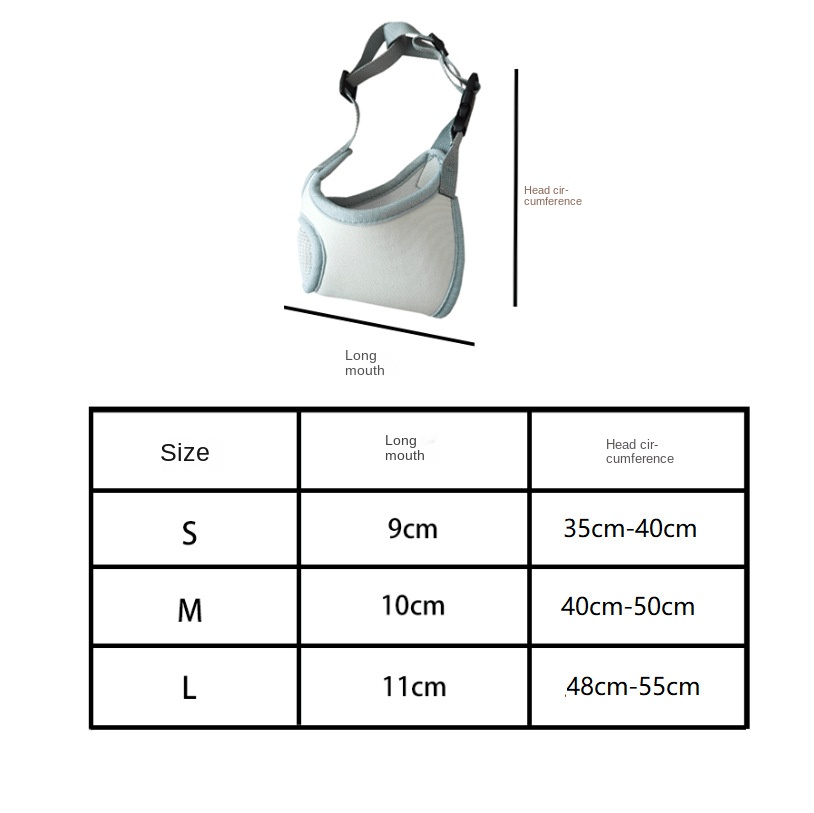 Head circumference

Long mouth

| Size | Long mouth | Head circumference |
|---|---|---|
| S | 9cm | 35cm-40cm |
| M | 10cm | 40cm-50cm |
| L | 11cm | 48cm-55cm |